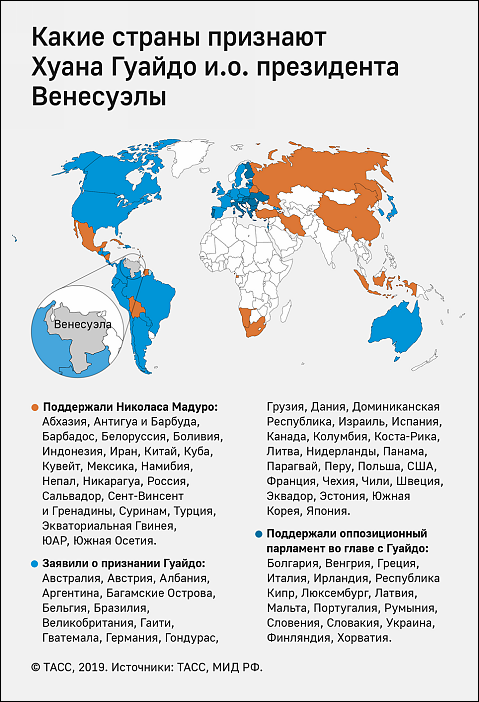 Какие страны признают Хуана Гуайдо и.о. президента Венесуэлы

Венесуэла

Поддержали Николаса Мадуро: Абхазия, Антигуа и Барбуда, Барбадос, Белоруссия, Боливия, Индонезия, Иран, Китай, Куба, Кувейт, Мексика, Намибия, Непал, Никарагуа, Россия, Сальвадор, Сент-Винсент и Гренадины, Суринам, Турция, Экваториальная Гвинея, ЮАР, Южная Осетия.

Заявили о признании Гуайдо: Австралия, Австрия, Албания, Аргентина, Багамские Острова, Бельгия, Бразилия, Великобритания, Гаити, Гватемала, Германия, Гондурас, Грузия, Дания, Доминиканская Республика, Израиль, Испания, Канада, Колумбия, Коста-Рика, Литва, Нидерланды, Панама, Парагвай, Перу, Польша, США, Франция, Чехия, Чили, Швеция, Эквадор, Эстония, Южная Корея, Япония.

Поддержали оппозиционный парламент во главе с Гуайдо: Болгария, Венгрия, Греция, Италия, Ирландия, Республика Кипр, Люксембург, Латвия, Мальта, Португалия, Румыния, Словения, Словакия, Украина, Финляндия, Хорватия.

© ТАСС, 2019. Источники: ТАСС, МИД РФ.